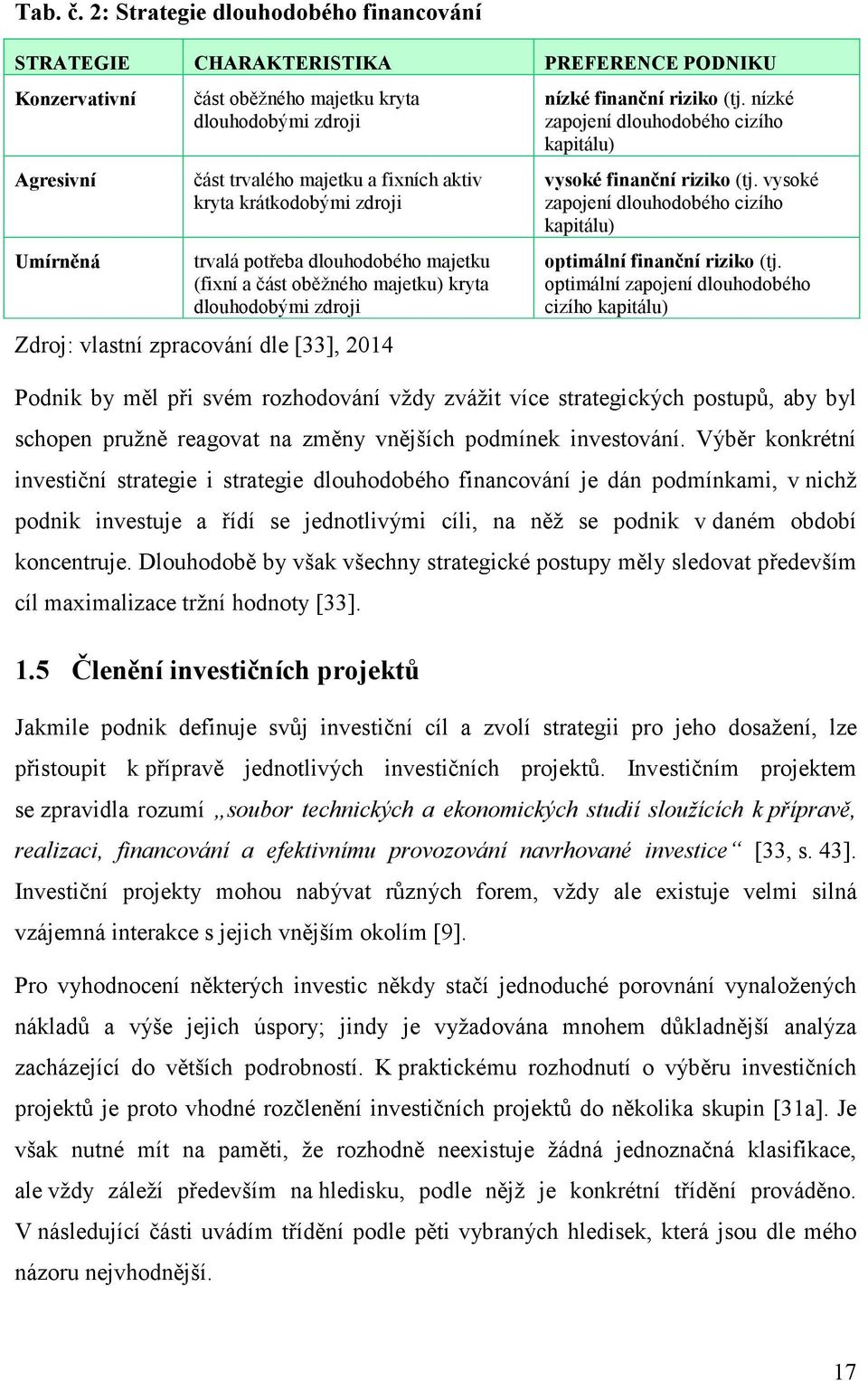 Tab. č. 2: Strategie dlouhodobého financování

| STRATEGIE | CHARAKTERISTIKA | PREFERENCE PODNIKU |
|---|---|---|
| Konzervativní | část oběžného majetku kryta dlouhodobými zdroji | nízké finanční riziko (tj. nízké zapojení dlouhodobého cizího kapitálu) |
| Agresivní | část trvalého majetku a fixních aktiv kryta krátkodobými zdroji | vysoké finanční riziko (tj. vysoké zapojení dlouhodobého cizího kapitálu) |
| Umírněná | trvalá potřeba dlouhodobého majetku (fixní a část oběžného majetku) kryta dlouhodobými zdroji | optimální finanční riziko (tj. optimální zapojení dlouhodobého cizího kapitálu) |

Zdroj: vlastní zpracování dle [33], 2014

Podnik by měl při svém rozhodování vždy zvážit více strategických postupů, aby byl schopen pružně reagovat na změny vnějších podmínek investování. Výběr konkrétní investiční strategie i strategie dlouhodobého financování je dán podmínkami, v nichž podnik investuje a řídí se jednotlivými cíli, na něž se podnik v daném období koncentruje. Dlouhodobě by však všechny strategické postupy měly sledovat především cíl maximalizace tržní hodnoty [33].

1.5 Členění investičních projektů

Jakmile podnik definuje svůj investiční cíl a zvolí strategii pro jeho dosažení, lze přistoupit k přípravě jednotlivých investičních projektů. Investičním projektem se zpravidla rozumí „soubor technických a ekonomických studií sloužících k přípravě, realizaci, financování a efektivnímu provozování navrhované investice“ [33, s. 43]. Investiční projekty mohou nabývat různých forem, vždy ale existuje velmi silná vzájemná interakce s jejich vnějším okolím [9].

Pro vyhodnocení některých investic někdy stačí jednoduché porovnání vynaložených nákladů a výše jejich úspory; jindy je vyžadována mnohem důkladnější analýza zacházející do větších podrobností. K praktickému rozhodnutí o výběru investičních projektů je proto vhodné rozčlenění investičních projektů do několika skupin [31a]. Je však nutné mít na paměti, že rozhodně neexistuje žádná jednoznačná klasifikace, ale vždy záleží především na hledisku, podle nějž je konkrétní třídění prováděno. V následující části uvádím třídění podle pěti vybraných hledisek, která jsou dle mého názoru nejvhodnější.

17